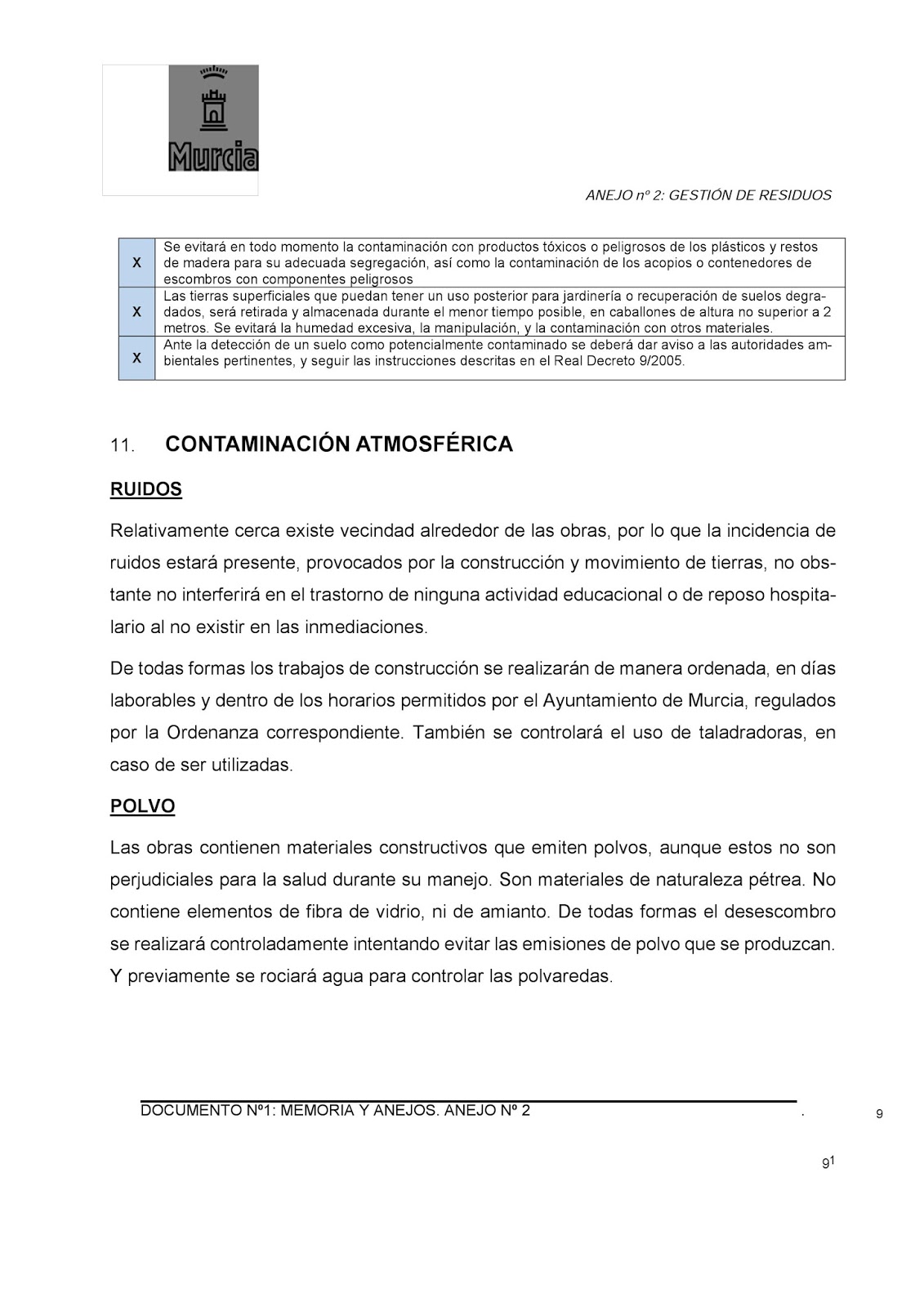 Murcia

ANEJO nº 2: GESTIÓN DE RESIDUOS

| | |
|---|---|
| x | Se evitará en todo momento la contaminación con productos tóxicos o peligrosos de los plásticos y restos de madera para su adecuada segregación, así como la contaminación de los acopios o contenedores de escombros con componentes peligrosos |
| x | Las tierras superficiales que puedan tener un uso posterior para jardinería o recuperación de suelos degradados, será retirada y almacenada durante el menor tiempo posible, en caballones de altura no superior a 2 metros. Se evitará la humedad excesiva, la manipulación, y la contaminación con otros materiales. |
| x | Ante la detección de un suelo como potencialmente contaminado se deberá dar aviso a las autoridades ambientales pertinentes, y seguir las instrucciones descritas en el Real Decreto 9/2005. |

11. CONTAMINACIÓN ATMOSFÉRICA

RUIDOS

Relativamente cerca existe vecindad alrededor de las obras, por lo que la incidencia de ruidos estará presente, provocados por la construcción y movimiento de tierras, no obstante no interferirá en el trastorno de ninguna actividad educacional o de reposo hospitalario al no existir en las inmediaciones.

De todas formas los trabajos de construcción se realizarán de manera ordenada, en días laborables y dentro de los horarios permitidos por el Ayuntamiento de Murcia, regulados por la Ordenanza correspondiente. También se controlará el uso de taladradoras, en caso de ser utilizadas.

POLVO

Las obras contienen materiales constructivos que emiten polvos, aunque estos no son perjudiciales para la salud durante su manejo. Son materiales de naturaleza pétrea. No contiene elementos de fibra de vidrio, ni de amianto. De todas formas el desescombro se realizará controladamente intentando evitar las emisiones de polvo que se produzcan. Y previamente se rociará agua para controlar las polvaredas.

DOCUMENTO Nº1: MEMORIA Y ANEJOS. ANEJO Nº 2 .

9

91